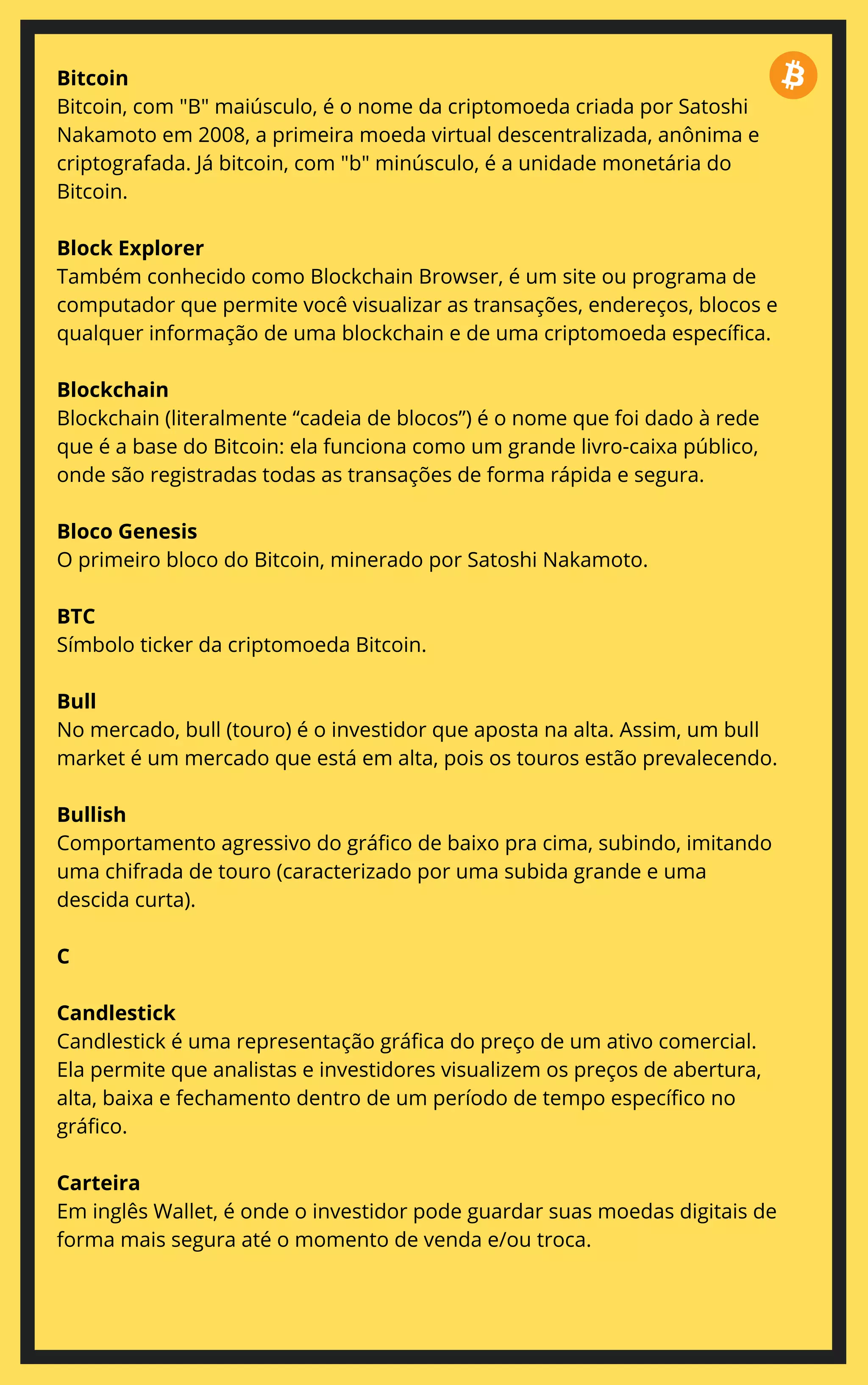 Bitcoin
Bitcoin, com "B" maiúsculo, é o nome da criptomoeda criada por Satoshi Nakamoto em 2008, a primeira moeda virtual descentralizada, anônima e criptografada. Já bitcoin, com "b" minúsculo, é a unidade monetária do Bitcoin.

Block Explorer
Também conhecido como Blockchain Browser, é um site ou programa de computador que permite você visualizar as transações, endereços, blocos e qualquer informação de uma blockchain e de uma criptomoeda específica.

Blockchain
Blockchain (literalmente “cadeia de blocos”) é o nome que foi dado à rede que é a base do Bitcoin: ela funciona como um grande livro-caixa público, onde são registradas todas as transações de forma rápida e segura.

Bloco Genesis
O primeiro bloco do Bitcoin, minerado por Satoshi Nakamoto.

BTC
Símbolo ticker da criptomoeda Bitcoin.

Bull
No mercado, bull (touro) é o investidor que aposta na alta. Assim, um bull market é um mercado que está em alta, pois os touros estão prevalecendo.

Bullish
Comportamento agressivo do gráfico de baixo pra cima, subindo, imitando uma chifrada de touro (caracterizado por uma subida grande e uma descida curta).

C

Candlestick
Candlestick é uma representação gráfica do preço de um ativo comercial. Ela permite que analistas e investidores visualizem os preços de abertura, alta, baixa e fechamento dentro de um período de tempo específico no gráfico.

Carteira
Em inglês Wallet, é onde o investidor pode guardar suas moedas digitais de forma mais segura até o momento de venda e/ou troca.